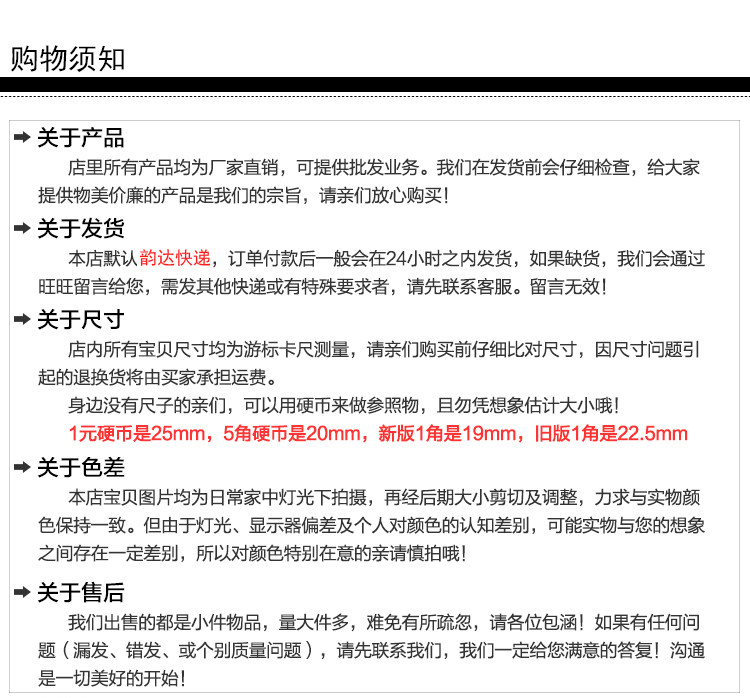 购物须知

➡ 关于产品

店里所有产品均为厂家直销，可提供批发业务。我们在发货前会仔细检查，给大家提供物美价廉的产品是我们的宗旨，请亲们放心购买！

➡ 关于发货

本店默认韵达快递，订单付款后一般会在24小时之内发货，如果缺货，我们会通过旺旺留言给您，需发其他快递或有特殊要求者，请先联系客服。留言无效！

➡ 关于尺寸

店内所有宝贝尺寸均为游标卡尺测量，请亲们购买前仔细比对尺寸，因尺寸问题引起的退换货将由买家承担运费。

身边没有尺子的亲们，可以用硬币来做参照物，且勿凭想象估计大小哦！

1元硬币是25mm，5角硬币是20mm，新版1角是19mm，旧版1角是22.5mm

➡ 关于色差

本店宝贝图片均为日常家中灯光下拍摄，再经后期大小剪切及调整，力求与实物颜色保持一致。但由于灯光、显示器偏差及个人对颜色的认知差别，可能实物与您的想象之间存在一定差别，所以对颜色特别在意的亲请慎拍哦！

➡ 关于售后

我们出售的都是小件物品，量大件多，难免有所疏忽，请各位包涵！如果有任何问题（漏发、错发、或个别质量问题），请先联系我们，我们一定给您满意的答复！沟通是一切美好的开始！